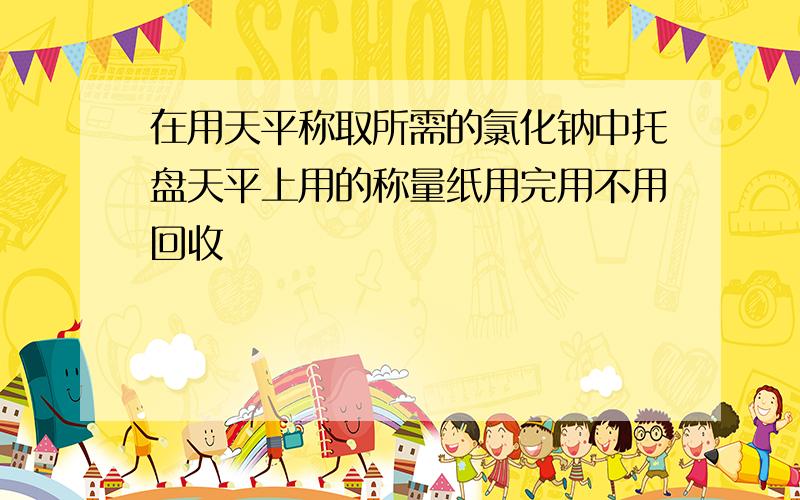 SCHOOL

在用天平称取所需的氯化钠中托盘天平上用的称量纸用完用不用回收